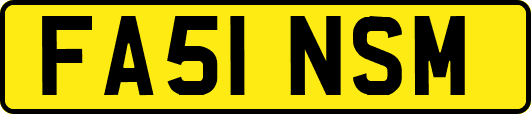 FA51 NSM